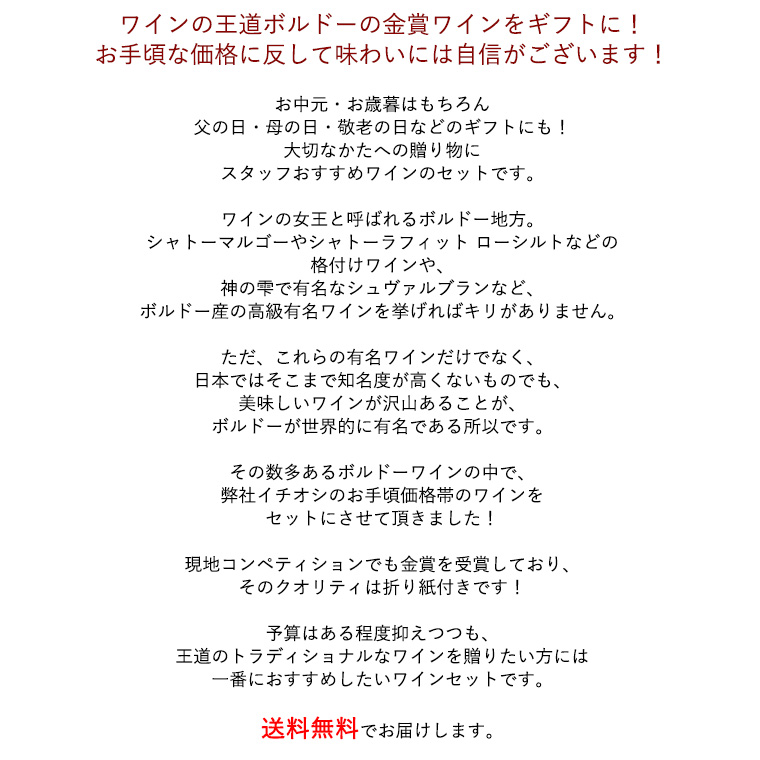 ワインの王道ボルドーの金賞ワインをギフトに！
お手頃な価格に反して味わいには自信がございます！

お中元・お歳暮はもちろん
父の日・母の日・敬老の日などのギフトにも！
大切なかたへの贈り物に
スタッフおすすめワインのセットです。

ワインの女王と呼ばれるボルドー地方。
シャトーマルゴーやシャトーラフィット ローシルトなどの
格付けワインや、
神の雫で有名なシュヴァルブランなど、
ボルドー産の高級有名ワインを挙げればキリがありません。

ただ、これらの有名ワインだけでなく、
日本ではそこまで知名度が高くないものでも、
美味しいワインが沢山あることが、
ボルドーが世界的に有名である所以です。

その数多あるボルドーワインの中で、
弊社イチオシのお手頃価格帯のワインを
セットにさせて頂きました！

現地コンペティションでも金賞を受賞しており、
そのクオリティは折り紙付きです！

予算はある程度抑えつつも、
王道のトラディショナルなワインを贈りたい方には
一番におすすめしたいワインセットです。

送料無料でお届けします。